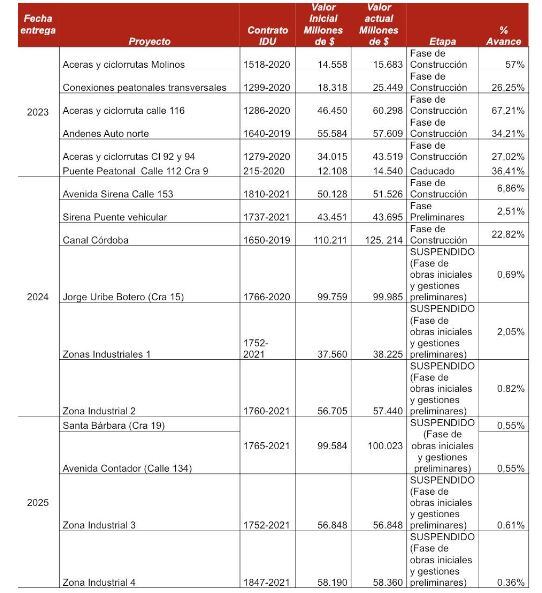 | Fecha entrega | Proyecto | Contrato IDU | Valor Inicial Millones de $ | Valor actual Millones de $ | Etapa | % Avance |
|---|---|---|---|---|---|---|
| 2023 | Aceras y ciclorrutas Molinos | 1518-2020 | 14.558 | 15.683 | Fase de Construcción | 57% |
| | Conexiones peatonales transversales | 1299-2020 | 18.318 | 25.449 | Fase de Construcción | 26.25% |
| | Aceras y ciclorruta calle 116 | 1286-2020 | 46.450 | 60.298 | Fase de Construcción | 67.21% |
| | Andenes Auto norte | 1640-2019 | 55.584 | 57.609 | Fase de Construcción | 34.21% |
| | Aceras y ciclorrutas Cl 92 y 94 | 1279-2020 | 34.015 | 43.519 | Fase de Construcción | 27.02% |
| | Puente Peatonal Calle 112 Cra 9 | 215-2020 | 12.108 | 14.540 | Caducado | 36.41% |
| 2024 | Avenida Sirena Calle 153 | 1810-2021 | 50.128 | 51.526 | Fase de Construcción | 6.86% |
| | Sirena Puente vehicular | 1737-2021 | 43.451 | 43.695 | Fase Preliminares | 2.51% |
| | Canal Córdoba | 1650-2019 | 110.211 | 125. 214 | Fase de Construcción | 22.82% |
| | Jorge Uribe Botero (Cra 15) | 1766-2020 | 99.759 | 99.985 | SUSPENDIDO (Fase de obras iniciales y gestiones preliminares) | 0.69% |
| | Zonas Industriales 1 | 1752-2021 | 37.560 | 38.225 | SUSPENDIDO (Fase de obras iniciales y gestiones preliminares) | 2.05% |
| | Zona Industrial 2 | 1760-2021 | 56.705 | 57.440 | SUSPENDIDO (Fase de obras iniciales y gestiones preliminares) | 0.82% |
| 2025 | Santa Bárbara (Cra 19) | 1765-2021 | 99.584 | 100.023 | SUSPENDIDO (Fase de obras iniciales y gestiones preliminares) | 0.55% |
| | Avenida Contador (Calle 134) | | | | | 0.55% |
| | Zona Industrial 3 | 1752-2021 | 56.848 | 56.848 | SUSPENDIDO (Fase de obras iniciales y gestiones preliminares) | 0.61% |
| | Zona Industrial 4 | 1847-2021 | 58.190 | 58.360 | SUSPENDIDO (Fase de obras iniciales y gestiones preliminares) | 0.36% |